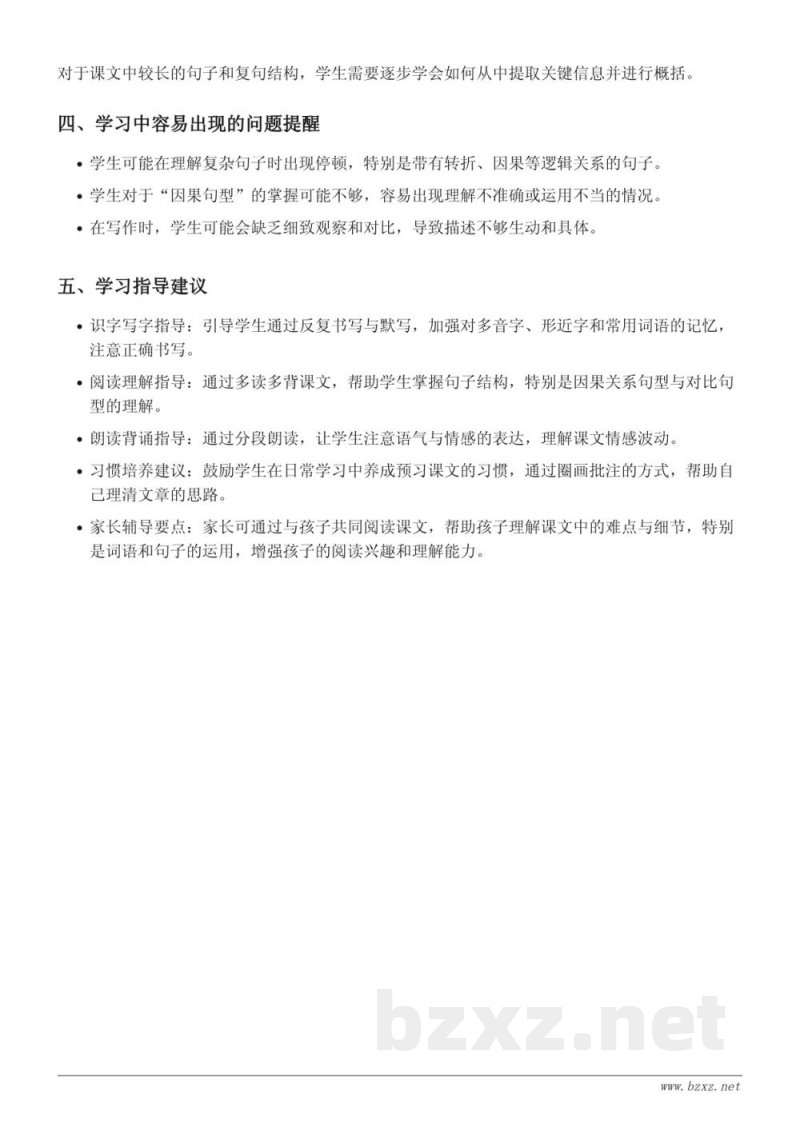 对于课文中较长的句子和复句结构，学生需要逐步学会如何从中提取关键信息并进行概括。

四、学习中容易出现的问题提醒

• 学生可能在理解复杂句子时出现停顿，特别是带有转折、因果等逻辑关系的句子。
• 学生对于“因果句型”的掌握可能不够，容易出现理解不准确或运用不当的情况。
• 在写作时，学生可能会缺乏细致观察和对比，导致描述不够生动和具体。

五、学习指导建议

• 识字写字指导：引导学生通过反复书写与默写，加强对多音字、形近字和常用词语的记忆，注意正确书写。
• 阅读理解指导：通过多读多背课文，帮助学生掌握句子结构，特别是因果关系句型与对比句型的理解。
• 朗读背诵指导：通过分段朗读，让学生注意语气与情感的表达，理解课文情感波动。
• 习惯培养建议：鼓励学生在日常学习中养成预习课文的习惯，通过圈画批注的方式，帮助自己理清文章的思路。
• 家长辅导要点：家长可通过与孩子共同阅读课文，帮助孩子理解课文中的难点与细节，特别是词语和句子的运用，增强孩子的阅读兴趣和理解能力。

bzxz.net

www.bzxz.net